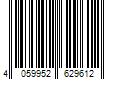 4 059952 629612